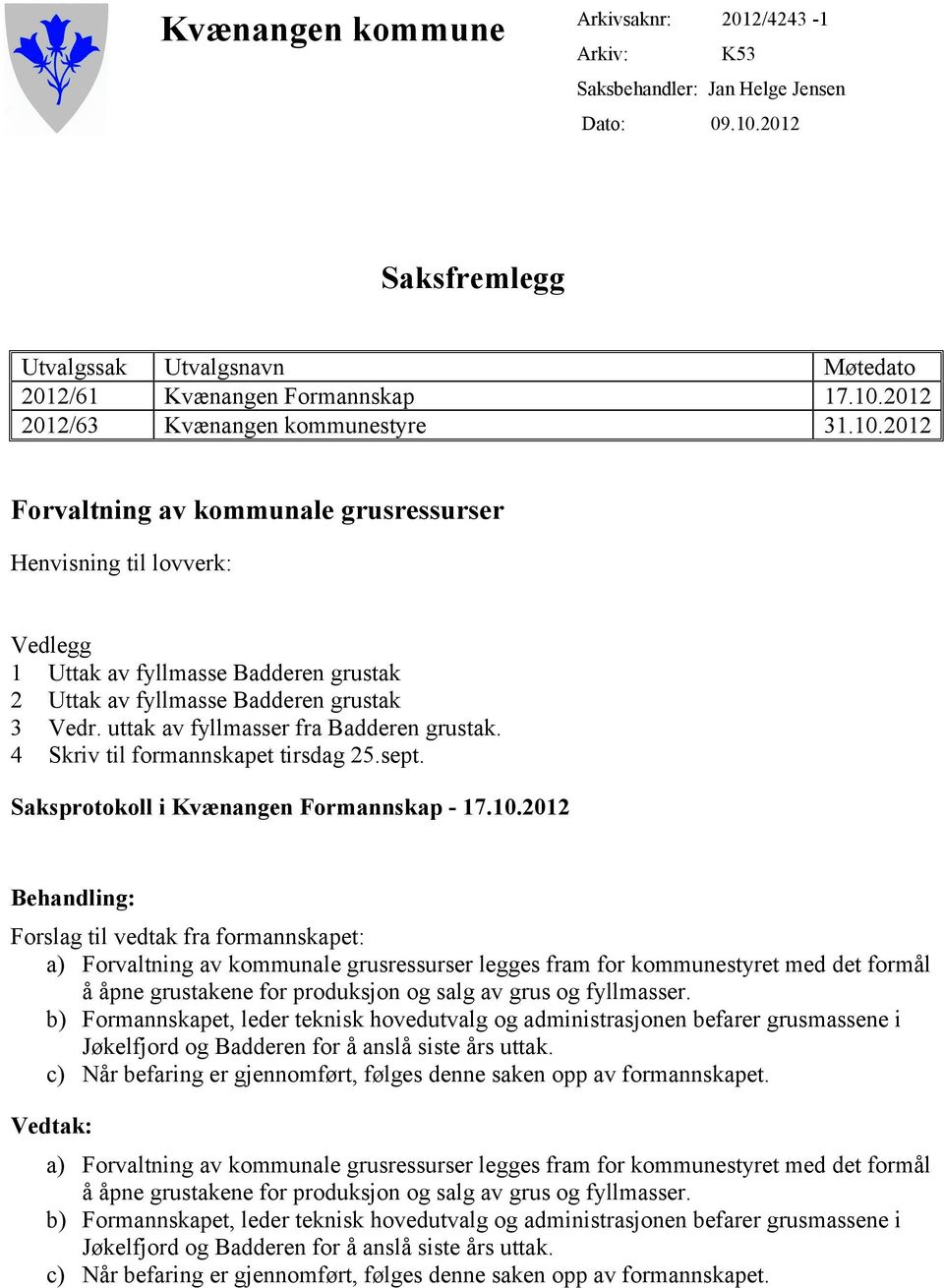 Kvænangen kommune

Arkivsaknr: 2012/4243 -1
Arkiv: K53
Saksbehandler: Jan Helge Jensen
Dato: 09.10.2012

Saksfremlegg

| Utvalgssak | Utvalgsnavn | Møtedato |
|---|---|---|
| 2012/61 | Kvænangen Formannskap | 17.10.2012 |
| 2012/63 | Kvænangen kommunestyre | 31.10.2012 |

Forvaltning av kommunale grusressurser

Henvisning til lovverk:

Vedlegg
1 Uttak av fyllmasse Badderen grustak
2 Uttak av fyllmasse Badderen grustak
3 Vedr. uttak av fyllmasser fra Badderen grustak.
4 Skriv til formannskapet tirsdag 25.sept.

Saksprotokoll i Kvænangen Formannskap - 17.10.2012

Behandling:
Forslag til vedtak fra formannskapet:
a) Forvaltning av kommunale grusressurser legges fram for kommunestyret med det formål å åpne grustakene for produksjon og salg av grus og fyllmasser.
b) Formannskapet, leder teknisk hovedutvalg og administrasjonen befarer grusmassene i Jøkelfjord og Badderen for å anslå siste års uttak.
c) Når befaring er gjennomført, følges denne saken opp av formannskapet.

Vedtak:
a) Forvaltning av kommunale grusressurser legges fram for kommunestyret med det formål å åpne grustakene for produksjon og salg av grus og fyllmasser.
b) Formannskapet, leder teknisk hovedutvalg og administrasjonen befarer grusmassene i Jøkelfjord og Badderen for å anslå siste års uttak.
c) Når befaring er gjennomført, følges denne saken opp av formannskapet.